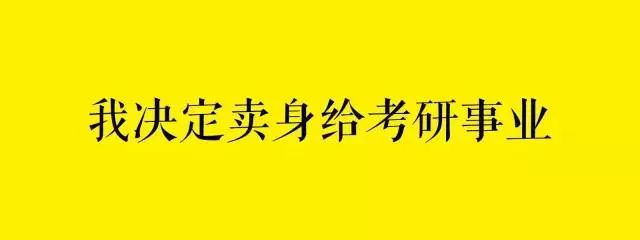 我决定卖身给考研事业